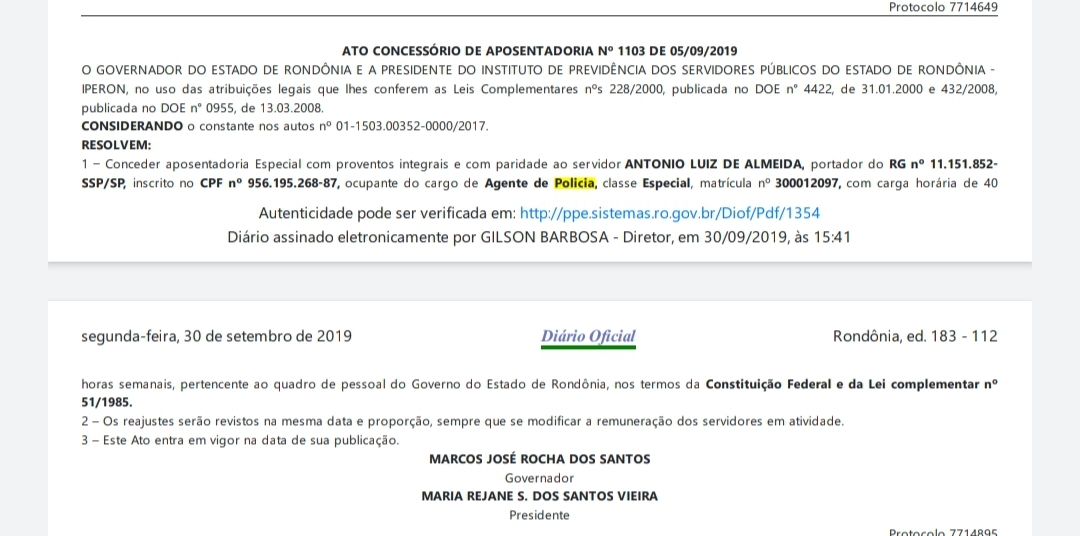 Protocolo 7714649

ATO CONCESSÓRIO DE APOSENTADORIA Nº 1103 DE 05/09/2019

O GOVERNADOR DO ESTADO DE RONDÔNIA E A PRESIDENTE DO INSTITUTO DE PREVIDÊNCIA DOS SERVIDORES PÚBLICOS DO ESTADO DE RONDÔNIA - IPERON, no uso das atribuições legais que lhes conferem as Leis Complementares nºs 228/2000, publicada no DOE nº 4422, de 31.01.2000 e 432/2008, publicada no DOE nº 0955, de 13.03.2008.

CONSIDERANDO o constante nos autos nº 01-1503.00352-0000/2017.

RESOLVEM:

1 – Conceder aposentadoria Especial com proventos integrais e com paridade ao servidor ANTONIO LUIZ DE ALMEIDA, portador do RG nº 11.151.852-SSP/SP, inscrito no CPF nº 956.195.268-87, ocupante do cargo de Agente de Polícia, classe Especial, matrícula nº 300012097, com carga horária de 40

Autenticidade pode ser verificada em: http://ppe.sistemas.ro.gov.br/Diof/Pdf/1354

Diário assinado eletronicamente por GILSON BARBOSA - Diretor, em 30/09/2019, às 15:41

segunda-feira, 30 de setembro de 2019

Diário Oficial

Rondônia, ed. 183 - 112

horas semanais, pertencente ao quadro de pessoal do Governo do Estado de Rondônia, nos termos da Constituição Federal e da Lei complementar nº 51/1985.

2 – Os reajustes serão revistos na mesma data e proporção, sempre que se modificar a remuneração dos servidores em atividade.

3 – Este Ato entra em vigor na data de sua publicação.

MARCOS JOSÉ ROCHA DOS SANTOS

Governador

MARIA REJANE S. DOS SANTOS VIEIRA

Presidente

Protocolo 7714895